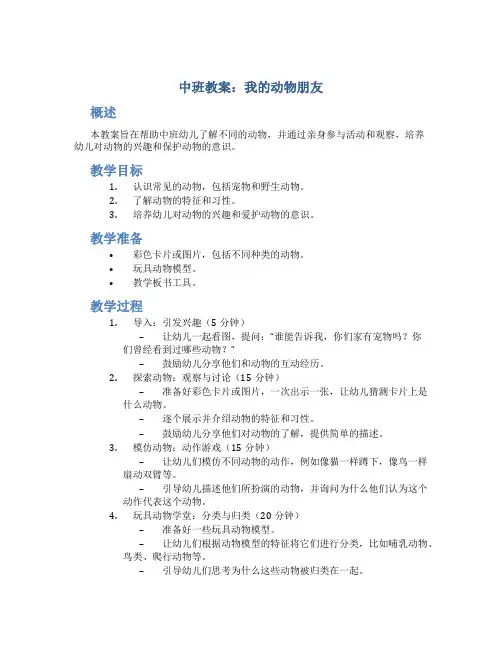 中班教案：我的动物朋友

概述

本教案旨在帮助中班幼儿了解不同的动物，并通过亲身参与活动和观察，培养幼儿对动物的兴趣和保护动物的意识。

教学目标

1. 认识常见的动物，包括宠物和野生动物。
2. 了解动物的特征和习性。
3. 培养幼儿对动物的兴趣和爱护动物的意识。

教学准备

• 彩色卡片或图片，包括不同种类的动物。
• 玩具动物模型。
• 教学板书工具。

教学过程

1. 导入：引发兴趣（5 分钟）
– 让幼儿一起看图，提问："谁能告诉我，你们家有宠物吗？你们曾经看到过哪些动物？"
– 鼓励幼儿分享他们和动物的互动经历。
2. 探索动物：观察与讨论（15 分钟）
– 准备好彩色卡片或图片，一次出示一张，让幼儿猜测卡片上是什么动物。
– 逐个展示并介绍动物的特征和习性。
– 鼓励幼儿分享他们对动物的了解，提供简单的描述。
3. 模仿动物：动作游戏（15 分钟）
– 让幼儿们模仿不同动物的动作，例如像猫一样蹲下，像鸟一样扇动双臂等。
– 引导幼儿描述他们所扮演的动物，并询问为什么他们认为这个动作代表这个动物。
4. 玩具动物学堂：分类与归类（20 分钟）
– 准备好一些玩具动物模型。
– 让幼儿们根据动物模型的特征将它们进行分类，比如哺乳动物、鸟类、爬行动物等。
– 引导幼儿们思考为什么这些动物被归类在一起。